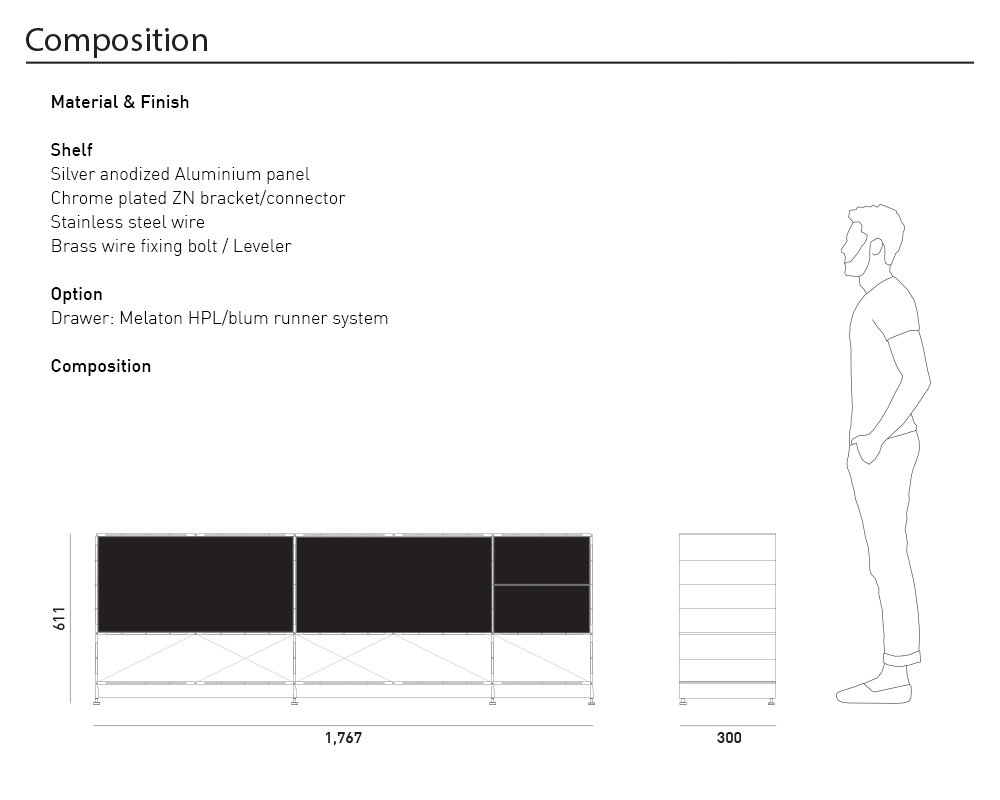 Composition

Material & Finish

Shelf
Silver anodized Aluminium panel
Chrome plated ZN bracket/connector
Stainless steel wire
Brass wire fixing bolt / Leveler

Option
Drawer: Melaton HPL/blum runner system

Composition

611

1,767

300